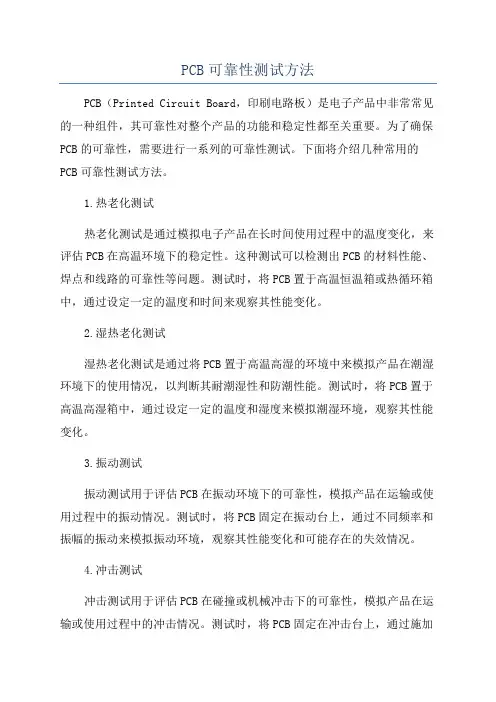 PCB可靠性测试方法

PCB（Printed Circuit Board，印刷电路板）是电子产品中非常常见的一种组件，其可靠性对整个产品的功能和稳定性都至关重要。为了确保PCB的可靠性，需要进行一系列的可靠性测试。下面将介绍几种常用的PCB可靠性测试方法。

1.热老化测试

热老化测试是通过模拟电子产品在长时间使用过程中的温度变化，来评估PCB在高温环境下的稳定性。这种测试可以检测出PCB的材料性能、焊点和线路的可靠性等问题。测试时，将PCB置于高温恒温箱或热循环箱中，通过设定一定的温度和时间来观察其性能变化。

2.湿热老化测试

湿热老化测试是通过将PCB置于高温高湿的环境中来模拟产品在潮湿环境下的使用情况，以判断其耐潮湿性和防潮性能。测试时，将PCB置于高温高湿箱中，通过设定一定的温度和湿度来模拟潮湿环境，观察其性能变化。

3.振动测试

振动测试用于评估PCB在振动环境下的可靠性，模拟产品在运输或使用过程中的振动情况。测试时，将PCB固定在振动台上，通过不同频率和振幅的振动来模拟振动环境，观察其性能变化和可能存在的失效情况。

4.冲击测试

冲击测试用于评估PCB在碰撞或机械冲击下的可靠性，模拟产品在运输或使用过程中的冲击情况。测试时，将PCB固定在冲击台上，通过施加